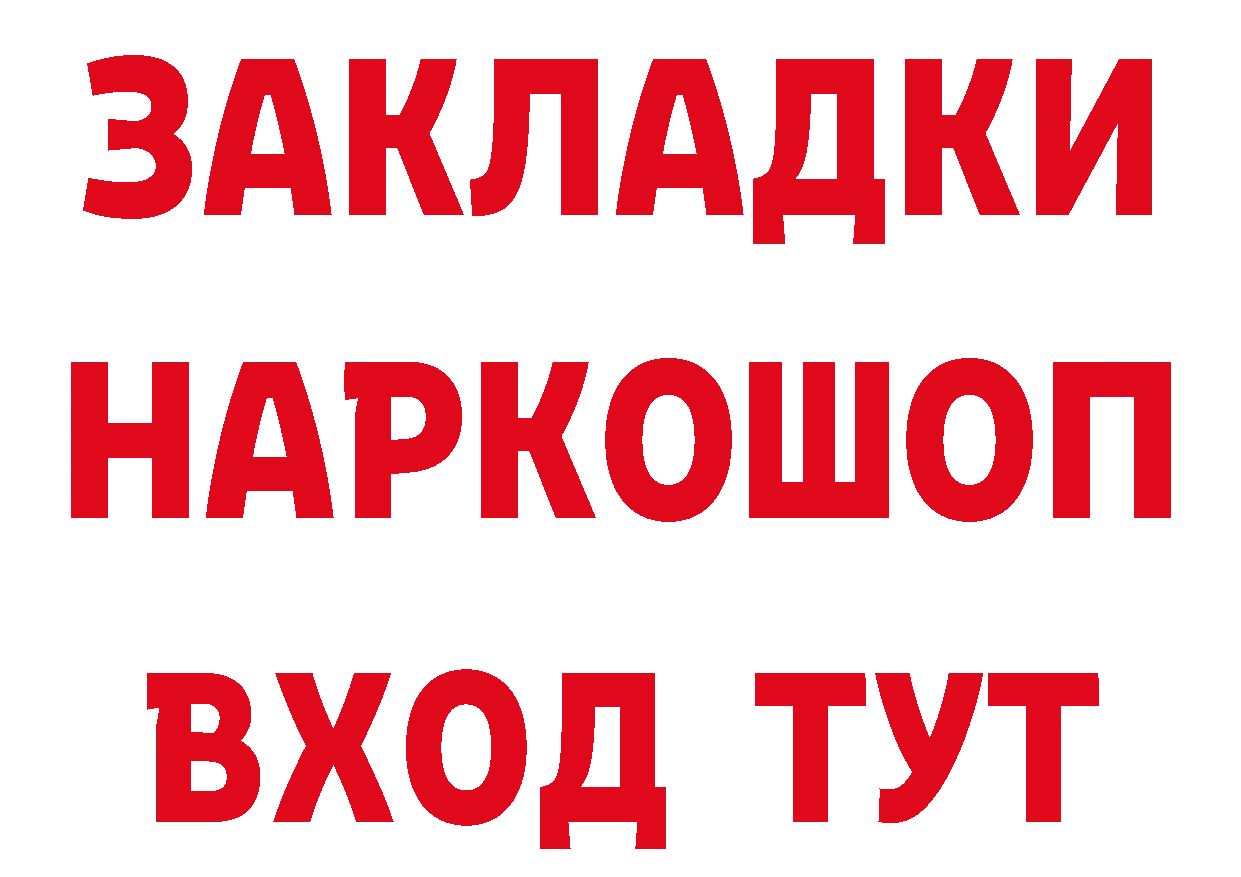 ЗАКЛАДКИ НАРКОШОП ВХОД ТУТ